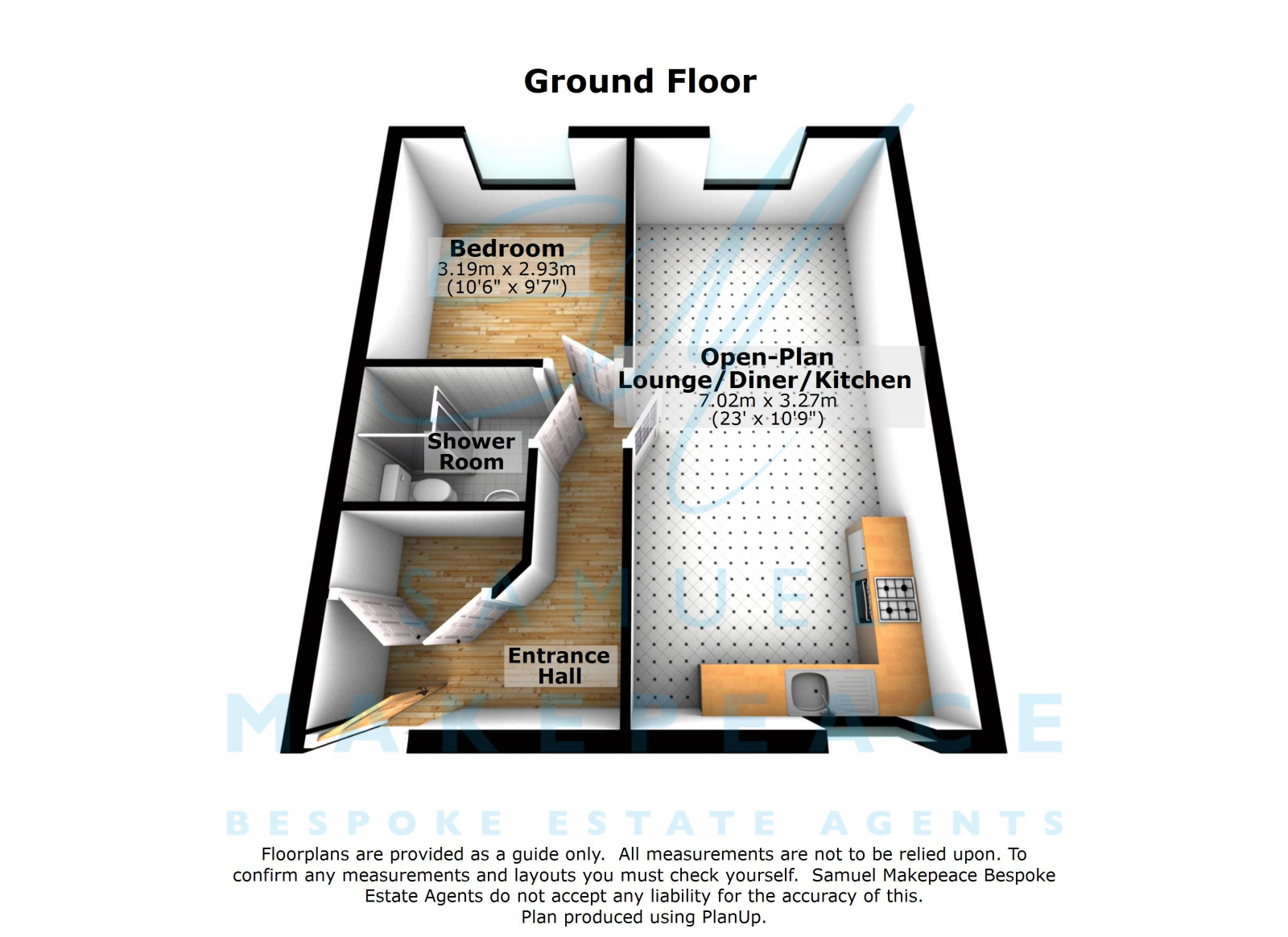 Ground Floor

Bedroom
3.19m x 2.93m
(10'6" x 9'7")

Open-Plan
Lounge/Diner/Kitchen
7.02m x 3.27m
(23' x 10'9")

Shower
Room

Entrance
Hall

SAMUEL
MAKEPEACE
BESPOKE ESTATE AGENTS

Floorplans are provided as a guide only. All measurements are not to be relied upon. To confirm any measurements and layouts you must check yourself. Samuel Makepeace Bespoke Estate Agents do not accept any liability for the accuracy of this.
Plan produced using PlanUp.